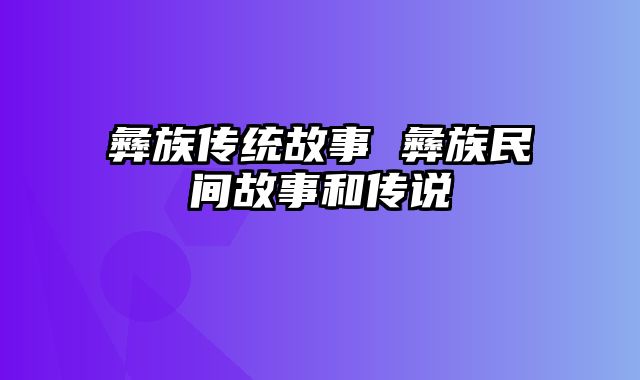 彝族传统故事 彝族民间故事和传说